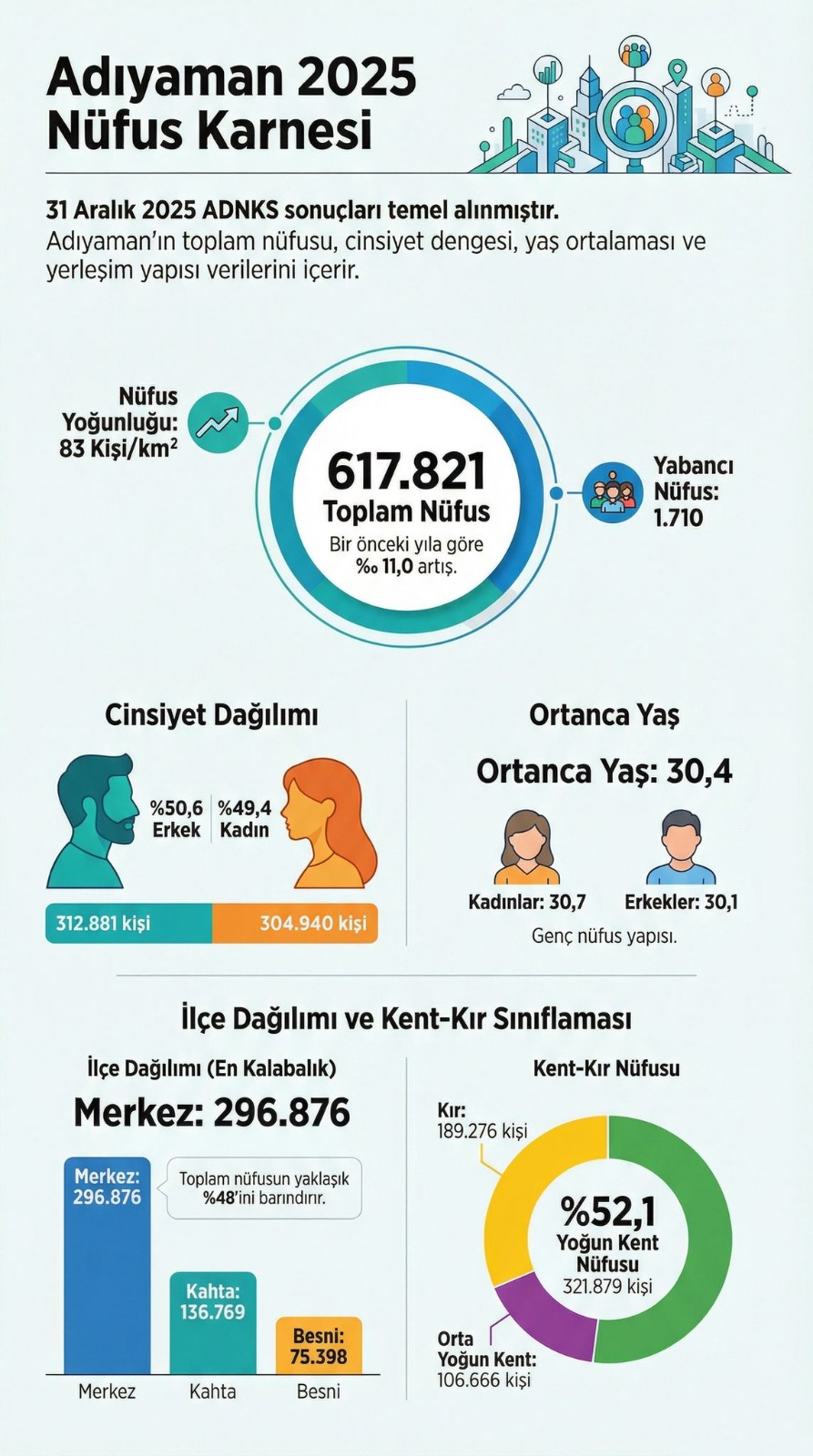 Adıyaman 2025 Nüfus Karnesi

31 Aralık 2025 ADNKS sonuçları temel alınmıştır.
Adıyaman'ın toplam nüfusu, cinsiyet dengesi, yaş ortalaması ve yerleşim yapısı verilerini içerir.

Nüfus Yoğunluğu: 83 Kişi/km$^2$

617.821
Toplam Nüfus
Bir önceki yıla göre ‰ 11,0 artış.

Yabancı Nüfus: 1.710

Cinsiyet Dağılımı

%50,6 Erkek
%49,4 Kadın

312.881 kişi
304.940 kişi

Ortanca Yaş

Ortanca Yaş: 30,4

Kadınlar: 30,7
Erkekler: 30,1
Genç nüfus yapısı.

İlçe Dağılımı ve Kent-Kır Sınıflaması

İlçe Dağılımı (En Kalabalık)

Merkez: 296.876

Merkez: 296.876
Toplam nüfusun yaklaşık %48'ini barındırır.
Kahta: 136.769
Besni: 75.398
Merkez
Kahta
Besni

Kent-Kır Nüfusu

Kır: 189.276 kişi
%52,1 Yoğun Kent Nüfusu 321.879 kişi
Orta Yoğun Kent: 106.666 kişi